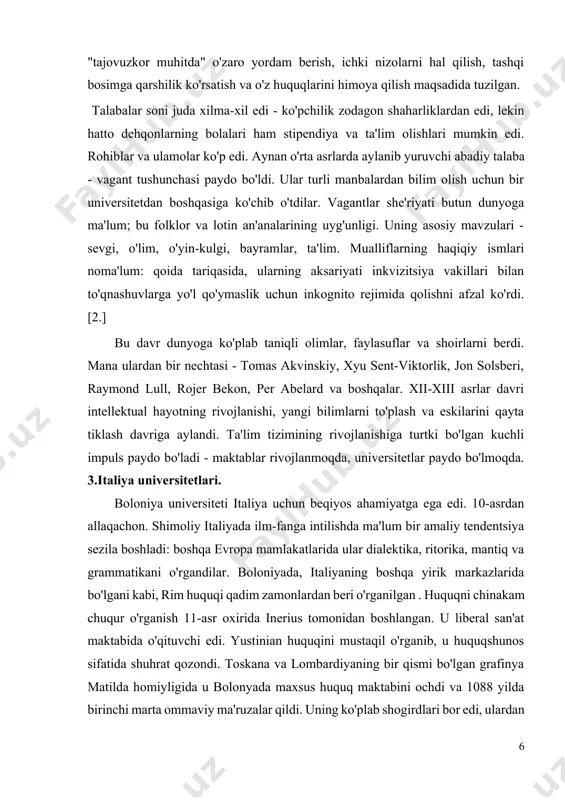 "tajovuzkor muhitda" o'zaro yordam berish, ichki nizolarni hal qilish, tashqi bosimga qarshilik ko'rsatish va o'z huquqlarini himoya qilish maqsadida tuzilgan.

Talabalar soni juda xilma-xil edi - ko'pchilik zodagon shaharliklardan edi, lekin hatto dehqonlarning bolalari ham stipendiya va ta'lim olishlari mumkin edi. Rohiblar va ulamolar ko'p edi. Aynan o'rta asrlarda aylanib yuruvchi abadiy talaba - vagant tushunchasi paydo bo'ldi. Ular turli manbalardan bilim olish uchun bir universitetdan boshqasiga ko'chib o'tdilar. Vagantlar she'riyati butun dunyoga ma'lum; bu folklor va lotin an'analarining uyg'unligi. Uning asosiy mavzulari - sevgi, o'lim, o'yin-kulgi, bayramlar, ta'lim. Mualliflarning haqiqiy ismlari noma'lum: qoida tariqasida, ularning aksariyati inkvizitsiya vakillari bilan to'qnashuvlarga yo'l qo'ymaslik uchun inkognito rejimida qolishni afzal ko'rdi. [2.]

Bu davr dunyoga ko'plab taniqli olimlar, faylasuflar va shoirlarni berdi. Mana ulardan bir nechtasi - Tomas Akvinskiy, Xyu Sent-Viktorlik, Jon Solsberi, Raymond Lull, Rojer Bekon, Per Abelard va boshqalar. XII-XIII asrlar davri intellektual hayotning rivojlanishi, yangi bilimlarni to'plash va eskilarini qayta tiklash davriga aylandi. Ta'lim tizimining rivojlanishiga turtki bo'lgan kuchli impuls paydo bo'ladi - maktablar rivojlanmoqda, universitetlar paydo bo'lmoqda.

3.Italiya universitetlari.

Boloniya universiteti Italiya uchun beqiyos ahamiyatga ega edi. 10-asrdan allaqachon. Shimoliy Italiyada ilm-fanga intilishda ma'lum bir amaliy tendentsiya sezila boshladi: boshqa Evropa mamlakatlarida ular dialektika, ritorika, mantiq va grammatikani o'rgandilar. Boloniyada, Italiyaning boshqa yirik markazlarida bo'lgani kabi, Rim huquqi qadim zamonlardan beri o'rganilgan . Huquqni chinakam chuqur o'rganish 11-asr oxirida Inerius tomonidan boshlangan. U liberal san'at maktabida o'qituvchi edi. Yustinian huquqini mustaqil o'rganib, u huquqshunos sifatida shuhrat qozondi. Toskana va Lombardiyaning bir qismi bo'lgan grafinya Matilda homiyligida u Bolonyada maxsus huquq maktabini ochdi va 1088 yilda birinchi marta ommaviy ma'ruzalar qildi. Uning ko'plab shogirdlari bor edi, ulardan

6